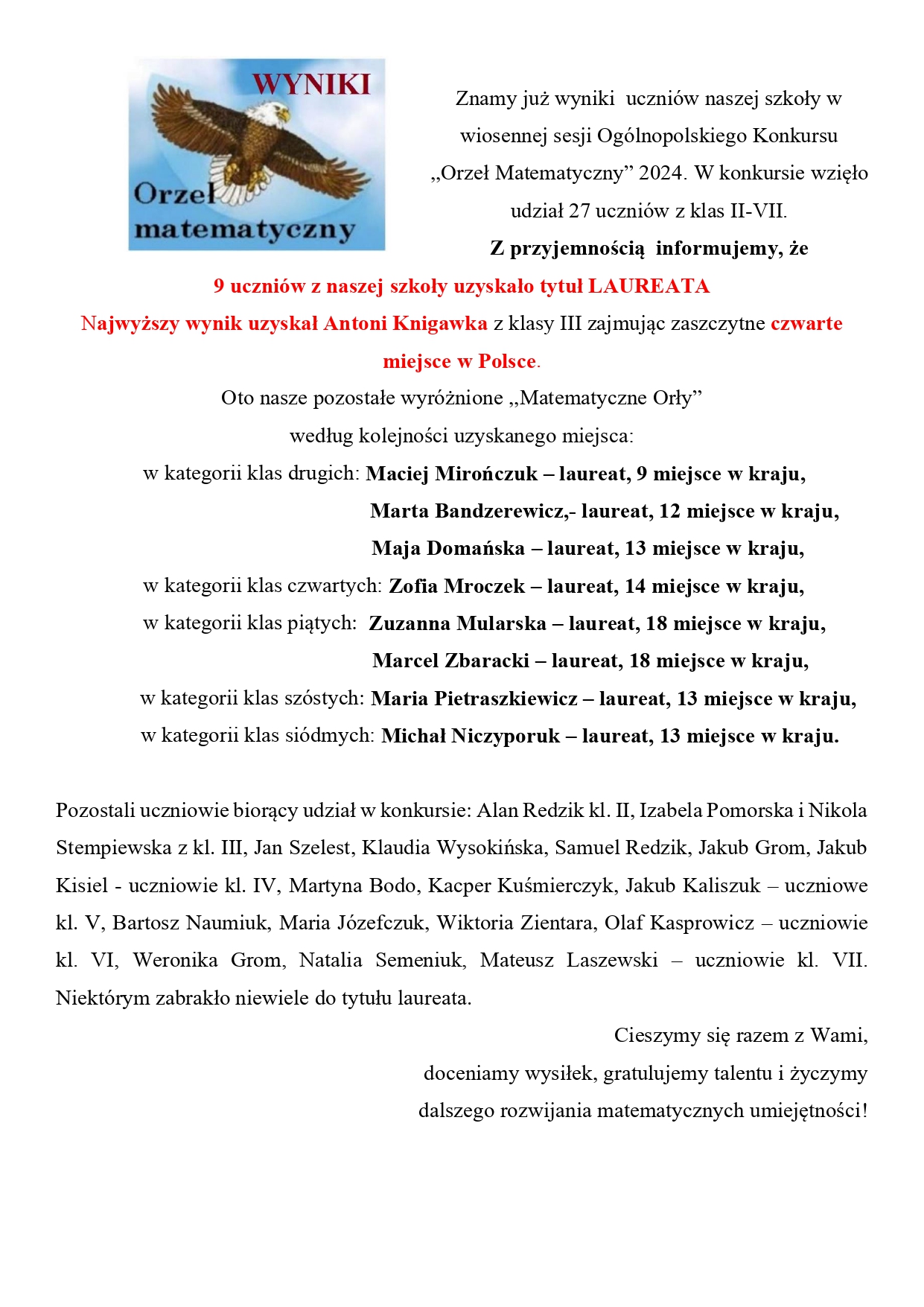 WYNIKI

Orzeł matematyczny

Znamy już wyniki uczniów naszej szkoły w wiosennej sesji Ogólnopolskiego Konkursu „Orzeł Matematyczny” 2024. W konkursie wzięło udział 27 uczniów z klas II-VII.

Z przyjemnością informujemy, że

9 uczniów z naszej szkoły uzyskało tytuł LAUREATA

Najwyższy wynik uzyskał Antoni Knigawka z klasy III zajmując zaszczytne czwarte miejsce w Polsce.

Oto nasze pozostałe wyróżnione „Matematyczne Orły” według kolejności uzyskanego miejsca:

w kategorii klas drugich: Maciej Mirończuk – laureat, 9 miejsce w kraju,
Marta Bandzerewicz,- laureat, 12 miejsce w kraju,
Maja Domańska – laureat, 13 miejsce w kraju,
w kategorii klas czwartych: Zofia Mroczek – laureat, 14 miejsce w kraju,
w kategorii klas piątych: Zuzanna Mularska – laureat, 18 miejsce w kraju,
Marcel Zbaracki – laureat, 18 miejsce w kraju,
w kategorii klas szóstych: Maria Pietraszkiewicz – laureat, 13 miejsce w kraju,
w kategorii klas siódmych: Michał Niczyporuk – laureat, 13 miejsce w kraju.

Pozostali uczniowie biorący udział w konkursie: Alan Redzik kl. II, Izabela Pomorska i Nikola Stempiewska z kl. III, Jan Szelest, Klaudia Wysokińska, Samuel Redzik, Jakub Grom, Jakub Kisiel - uczniowie kl. IV, Martyna Bodo, Kacper Kuśmierczyk, Jakub Kaliszuk – uczniowe kl. V, Bartosz Naumiuk, Maria Józefczuk, Wiktoria Zientara, Olaf Kasprowicz – uczniowie kl. VI, Weronika Grom, Natalia Semeniuk, Mateusz Laszewski – uczniowie kl. VII. Niektórym zabrakło niewiele do tytułu laureata.

Cieszymy się razem z Wami,
doceniamy wysiłek, gratulujemy talentu i życzymy
dalszego rozwijania matematycznych umiejętności!